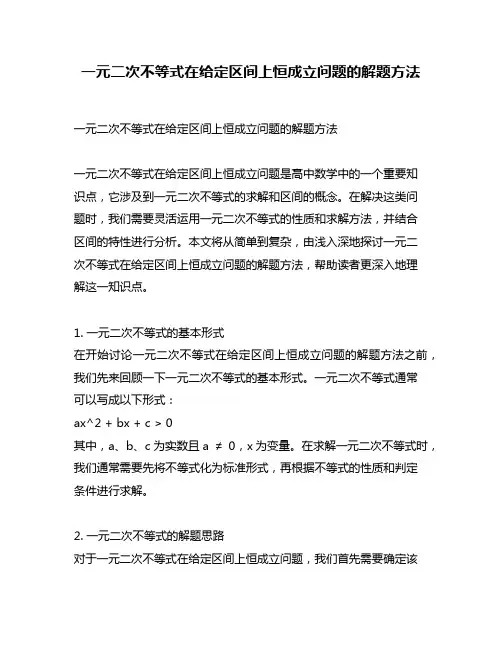 一元二次不等式在给定区间上恒成立问题的解题方法

一元二次不等式在给定区间上恒成立问题的解题方法

一元二次不等式在给定区间上恒成立问题是高中数学中的一个重要知识点，它涉及到一元二次不等式的求解和区间的概念。在解决这类问题时，我们需要灵活运用一元二次不等式的性质和求解方法，并结合区间的特性进行分析。本文将从简单到复杂，由浅入深地探讨一元二次不等式在给定区间上恒成立问题的解题方法，帮助读者更深入地理解这一知识点。

1. 一元二次不等式的基本形式
在开始讨论一元二次不等式在给定区间上恒成立问题的解题方法之前，我们先来回顾一下一元二次不等式的基本形式。一元二次不等式通常可以写成以下形式：
ax^2 + bx + c > 0
其中，a、b、c 为实数且 a ≠ 0，x 为变量。在求解一元二次不等式时，我们通常需要先将不等式化为标准形式，再根据不等式的性质和判定条件进行求解。

2. 一元二次不等式的解题思路
对于一元二次不等式在给定区间上恒成立问题，我们首先需要确定该